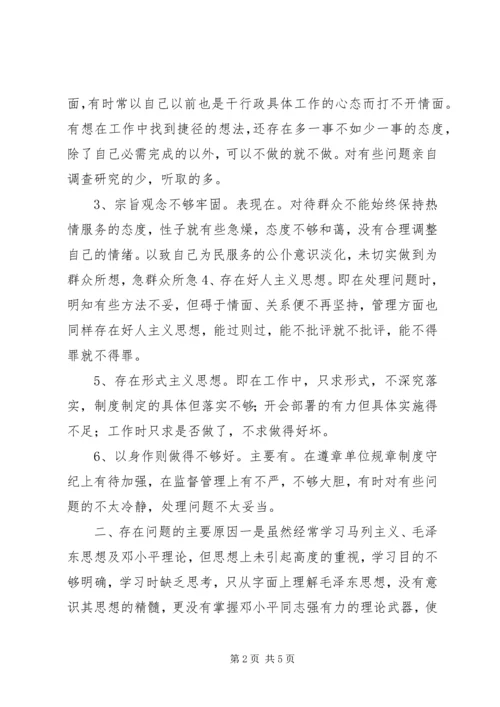 面，有时常以自己以前也是干行政具体工作的心态而打不开情面。有想在工作中找到捷径的想法，还存在多一事不如少一事的态度，除了自己必需完成的以外，可以不做的就不做。对有些问题亲自调查研究的少，听取的多。

3、宗旨观念不够牢固。表现在。对待群众不能始终保持热情服务的态度，性子就有些急燥，态度不够和蔼，没有合理调整自己的情绪。以致自己为民服务的公仆意识淡化，未切实做到为群众所想，急群众所急4、存在好人主义思想。即在处理问题时，明知有些方法不妥，但碍于情面、关系便不再坚持，管理方面也同样存在好人主义思想，能过则过，能不批评就不批评，能不得罪就不得罪。

5、存在形式主义思想。即在工作中，只求形式，不深究落实，制度制定的具体但落实不够；开会部署的有力但具体实施得不足；工作时只求是否做了，不求做得好坏。

6、以身作则做得不够好。主要有。在遵章单位规章制度守纪上有待加强，在监督管理上有不严，不够大胆，有时对有些问题的不太冷静，处理问题不太妥当。

二、存在问题的主要原因一是虽然经常学习马列主义、毛泽东思想及邓小平理论，但思想上未引起高度的重视，学习目的不够明确，学习时缺乏思考，只从字面上理解毛泽东思想，没有意识其思想的精髓，更没有掌握邓小平同志强有力的理论武器，使

第2页 共5页